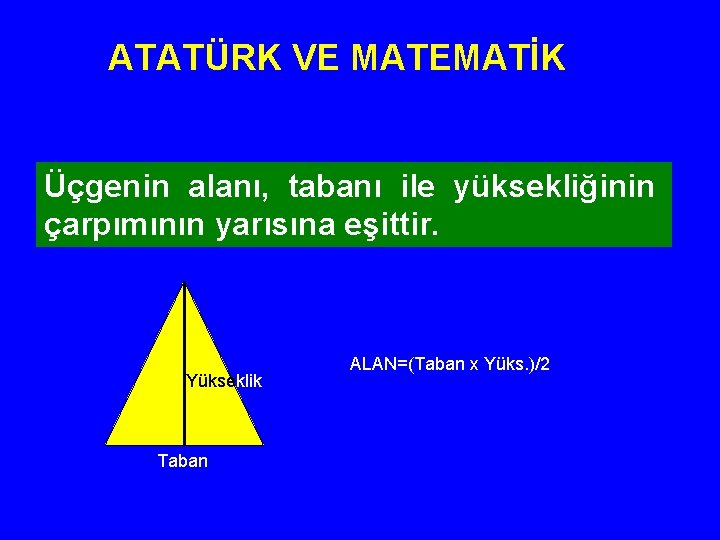 ATATÜRK VE MATEMATİK

Üçgenin alanı, tabanı ile yüksekliğinin çarpımının yarısına eşittir.

Yükseklik

Taban

ALAN=(Taban x Yüks.)/2